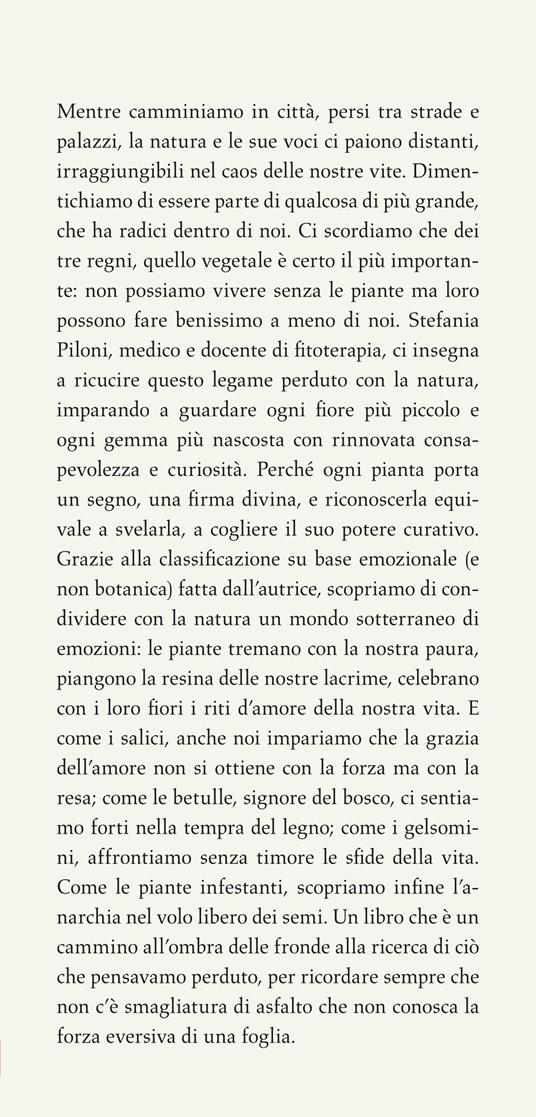 Mentre camminiamo in città, persi tra strade e palazzi, la natura e le sue voci ci paiono distanti, irraggiungibili nel caos delle nostre vite. Dimentichiamo di essere parte di qualcosa di più grande, che ha radici dentro di noi. Ci scordiamo che dei tre regni, quello vegetale è certo il più importante: non possiamo vivere senza le piante ma loro possono fare benissimo a meno di noi. Stefania Piloni, medico e docente di fitoterapia, ci insegna a ricucire questo legame perduto con la natura, imparando a guardare ogni fiore più piccolo e ogni gemma più nascosta con rinnovata consapevolezza e curiosità. Perché ogni pianta porta un segno, una firma divina, e riconoscerla equivale a svelarla, a cogliere il suo potere curativo. Grazie alla classificazione su base emozionale (e non botanica) fatta dall'autrice, scopriamo di condividere con la natura un mondo sotterraneo di emozioni: le piante tremano con la nostra paura, piangono la resina delle nostre lacrime, celebrano con i loro fiori i riti d'amore della nostra vita. E come i salici, anche noi impariamo che la grazia dell'amore non si ottiene con la forza ma con la resa; come le betulle, signore del bosco, ci sentiamo forti nella tempra del legno; come i gelsomini, affrontiamo senza timore le sfide della vita. Come le piante infestanti, scopriamo infine l'anarchia nel volo libero dei semi. Un libro che è un cammino all'ombra delle fronde alla ricerca di ciò che pensavamo perduto, per ricordare sempre che non c'è smagliatura di asfalto che non conosca la forza eversiva di una foglia.